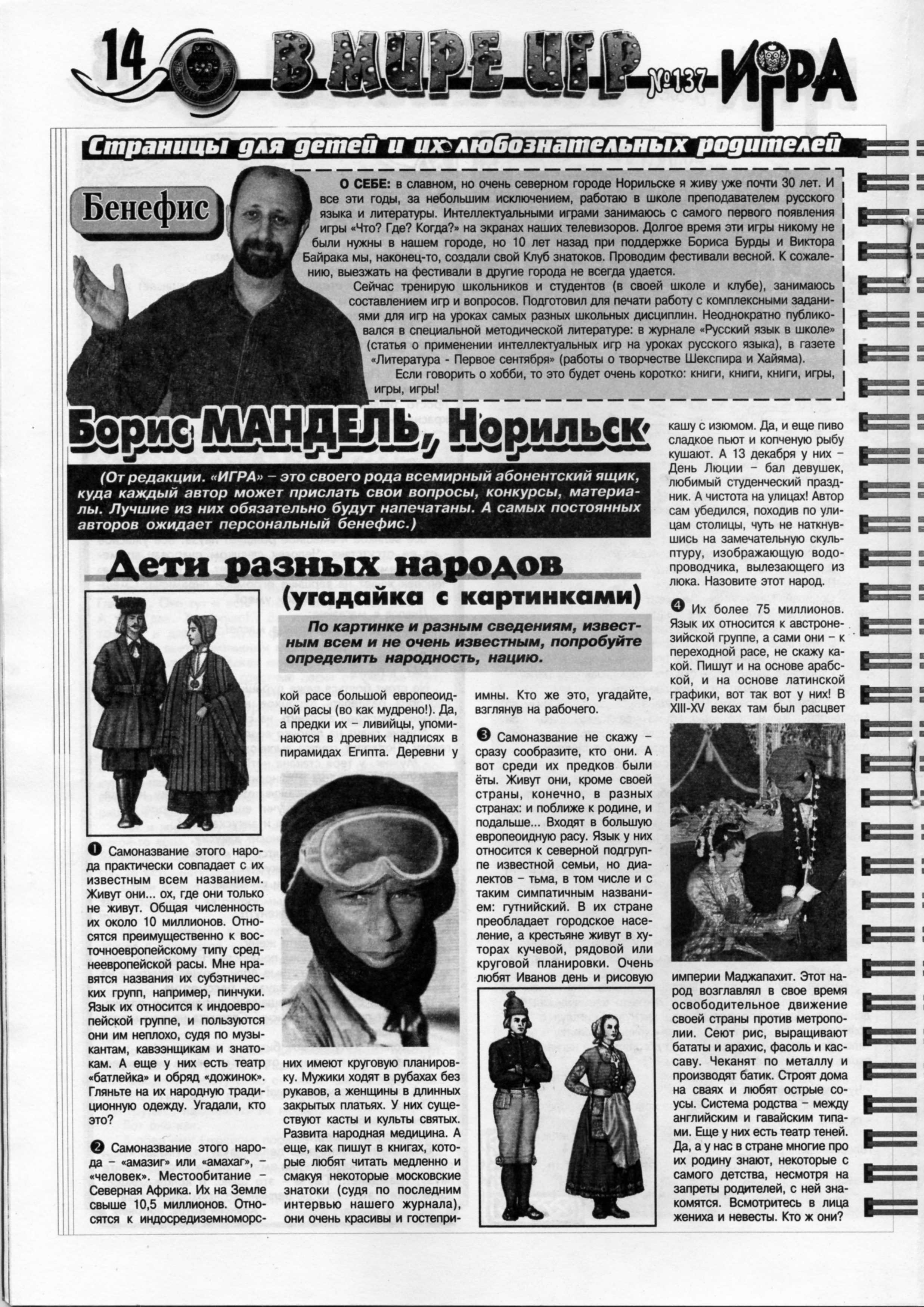 14 В МИРЕ ИГР №137 ИГРА

Страницы для детей и их любознательных родителей

Бенефис

О СЕБЕ: в славном, но очень северном городе Норильске я живу уже почти 30 лет. И все эти годы, за небольшим исключением, работаю в школе преподавателем русского языка и литературы. Интеллектуальными играми занимаюсь с самого первого появления игры «Что? Где? Когда?» на экранах наших телевизоров. Долгое время эти игры никому не были нужны в нашем городе, но 10 лет назад при поддержке Бориса Бурды и Виктора Байрака мы, наконец-то, создали свой Клуб знатоков. Проводим фестивали весной. К сожалению, выезжать на фестивали в другие города не всегда удается.

Сейчас тренирую школьников и студентов (в своей школе и клубе), занимаюсь составлением игр и вопросов. Подготовил для печати работу с комплексными заданиями для игр на уроках самых разных школьных дисциплин. Неоднократно публиковался в специальной методической литературе: в журнале «Русский язык в школе» (статья о применении интеллектуальных игр на уроках русского языка), в газете «Литература - Первое сентября» (работы о творчестве Шекспира и Хайяма).

Если говорить о хобби, то это будет очень коротко: книги, книги, книги, игры, игры, игры!

Борис МАНДЕЛЬ, Норильск

(От редакции. «ИГРА» – это своего рода всемирный абонентский ящик, куда каждый автор может прислать свои вопросы, конкурсы, материалы. Лучшие из них обязательно будут напечатаны. А самых постоянных авторов ожидает персональный бенефис.)

Дети разных народов
(угадайка с картинками)

По картинке и разным сведениям, известным всем и не очень известным, попробуйте определить народность, нацию.

❶ Самоназвание этого народа практически совпадает с их известным всем названием. Живут они... ох, где они только не живут. Общая численность их около 10 миллионов. Относятся преимущественно к восточноевропейскому типу среднеевропейской расы. Мне нравятся названия их субэтнических групп, например, пинчуки. Язык их относится к индоевропейской группе, и пользуются они им неплохо, судя по музыкантам, кавээнщикам и знатокам. А еще у них есть театр «батлейка» и обряд «дожинок». Гляньте на их народную традиционную одежду. Угадали, кто это?

❷ Самоназвание этого народа – «амазиг» или «амахаг», – «человек». Местообитание – Северная Африка. Их на Земле свыше 10,5 миллионов. Относятся к индосредиземноморской расе большой европеоидной расы (во как мудрено!). Да, а предки их – ливийцы, упоминаются в древних надписях в пирамидах Египта. Деревни у них имеют круговую планировку. Мужики ходят в рубахах без рукавов, а женщины в длинных закрытых платьях. У них существуют касты и культы святых. Развита народная медицина. А еще, как пишут в книгах, которые любят читать медленно и смакуя некоторые московские знатоки (судя по последним интервью нашего журнала), они очень красивы и гостеприимны. Кто же это, угадайте, взглянув на рабочего.

❸ Самоназвание не скажу – сразу сообразите, кто они. А вот среди их предков были ёты. Живут они, кроме своей страны, конечно, в разных странах: и поближе к родине, и подальше... Входят в большую европеоидную расу. Язык у них относится к северной подгруппе известной семьи, но диалектов – тьма, в том числе и с таким симпатичным названием: гутнийский. В их стране преобладает городское население, а крестьяне живут в хуторах кучевой, рядовой или круговой планировки. Очень любят Иванов день и рисовую кашу с изюмом. Да, и еще пиво сладкое пьют и копченую рыбу кушают. А 13 декабря у них – День Люции – бал девушек, любимый студенческий праздник. А чистота на улицах! Автор сам убедился, походив по улицам столицы, чуть не наткнувшись на замечательную скульптуру, изображающую водопроводчика, вылезающего из люка. Назовите этот народ.

❹ Их более 75 миллионов. Язык их относится к австронезийской группе, а сами они – к переходной расе, не скажу какой. Пишут и на основе арабской, и на основе латинской графики, вот так вот у них! В XIII-XV веках там был расцвет империи Маджапахит. Этот народ возглавлял в свое время освободительное движение своей страны против метрополии. Сеют рис, выращивают бататы и арахис, фасоль и кассаву. Чеканят по металлу и производят батик. Строят дома на сваях и любят острые соусы. Система родства – между английским и гавайским типами. Еще у них есть театр теней. Да, а у нас в стране многие про их родину знают, некоторые с самого детства, несмотря на запреты родителей, с ней знакомятся. Всмотритесь в лица жениха и невесты. Кто ж они?